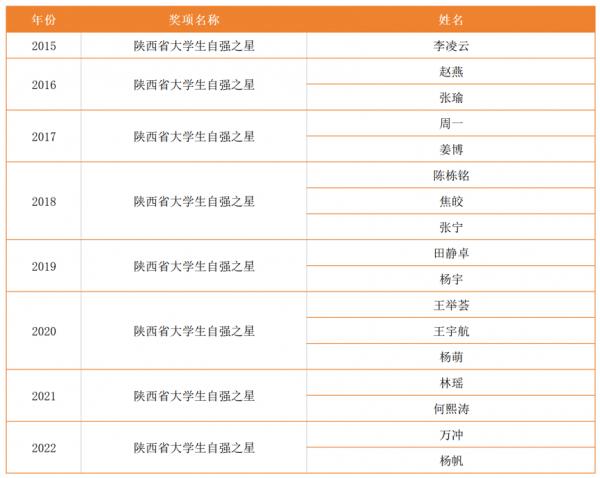 | 年份 | 奖项名称 | 姓名 |
|---|---|---|
| 2015 | 陕西省大学生自强之星 | 李凌云 |
| 2016 | 陕西省大学生自强之星 | 赵燕 |
| | | 张瑜 |
| 2017 | 陕西省大学生自强之星 | 周一 |
| | | 姜博 |
| 2018 | 陕西省大学生自强之星 | 陈栋铭 |
| | | 焦皎 |
| | | 张宁 |
| 2019 | 陕西省大学生自强之星 | 田静卓 |
| | | 杨宇 |
| 2020 | 陕西省大学生自强之星 | 王举荟 |
| | | 王宇航 |
| | | 杨萌 |
| 2021 | 陕西省大学生自强之星 | 林瑶 |
| | | 何熙涛 |
| 2022 | 陕西省大学生自强之星 | 万冲 |
| | | 杨帆 |